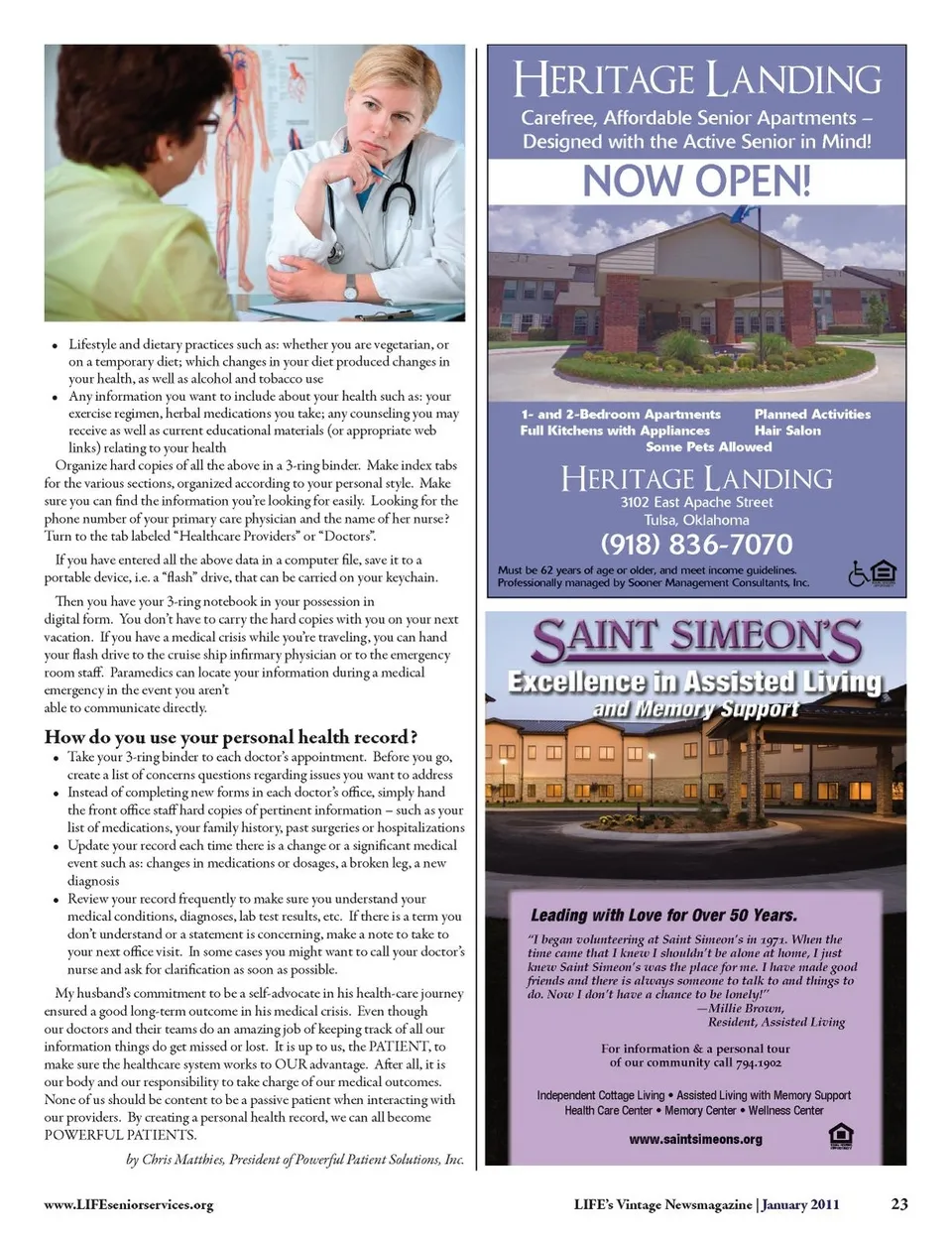 • Lifestyle and dietary practices such as: whether you are vegetarian, or on a temporary diet; which changes in your diet produced changes in your health, as well as alcohol and tobacco use
• Any information you want to include about your health such as: your exercise regimen, herbal medications you take; any counseling you may receive as well as current educational materials (or appropriate web links) relating to your health

Organize hard copies of all the above in a 3-ring binder. Make index tabs for the various sections, organized according to your personal style. Make sure you can find the information you're looking for easily. Looking for the phone number of your primary care physician and the name of her nurse? Turn to the tab labeled "Healthcare Providers" or "Doctors".

If you have entered all the above data in a computer file, save it to a portable device, i.e. a "flash" drive, that can be carried on your keychain.

Then you have your 3-ring notebook in your possession in digital form. You don't have to carry the hard copies with you on your next vacation. If you have a medical crisis while you're traveling, you can hand your flash drive to the cruise ship infirmary physician or to the emergency room staff. Paramedics can locate your information during a medical emergency in the event you aren't able to communicate directly.

How do you use your personal health record?
• Take your 3-ring binder to each doctor's appointment. Before you go, create a list of concerns questions regarding issues you want to address
• Instead of completing new forms in each doctor's office, simply hand the front office staff hard copies of pertinent information – such as your list of medications, your family history, past surgeries or hospitalizations
• Update your record each time there is a change or a significant medical event such as: changes in medications or dosages, a broken leg, a new diagnosis
• Review your record frequently to make sure you understand your medical conditions, diagnoses, lab test results, etc. If there is a term you don't understand or a statement is concerning, make a note to take to your next office visit. In some cases you might want to call your doctor's nurse and ask for clarification as soon as possible.

My husband's commitment to be a self-advocate in his health-care journey ensured a good long-term outcome in his medical crisis. Even though our doctors and their teams do an amazing job of keeping track of all our information things do get missed or lost. It is up to us, the PATIENT, to make sure the healthcare system works to OUR advantage. After all, it is our body and our responsibility to take charge of our medical outcomes. None of us should be content to be a passive patient when interacting with our providers. By creating a personal health record, we can all become POWERFUL PATIENTS.

by Chris Matthies, President of Powerful Patient Solutions, Inc.

HERITAGE LANDING
Carefree, Affordable Senior Apartments – Designed with the Active Senior in Mind!
NOW OPEN!
1- and 2-Bedroom Apartments
Full Kitchens with Appliances
Planned Activities
Hair Salon
Some Pets Allowed
HERITAGE LANDING
3102 East Apache Street
Tulsa, Oklahoma
(918) 836-7070
Must be 62 years of age or older, and meet income guidelines.
Professionally managed by Sooner Management Consultants, Inc.

SAINT SIMEON'S
Excellence in Assisted Living and Memory Support
Leading with Love for Over 50 Years.
"I began volunteering at Saint Simeon's in 1971. When the time came that I knew I shouldn't be alone at home, I just knew Saint Simeon's was the place for me. I have made good friends and there is always someone to talk to and things to do. Now I don't have a chance to be lonely!"
—Millie Brown,
Resident, Assisted Living
For information & a personal tour of our community call 794.1902
Independent Cottage Living • Assisted Living with Memory Support
Health Care Center • Memory Center • Wellness Center
www.saintsimeons.org

www.LIFEseniorservices.org
LIFE's Vintage Newsmagazine | January 2011
23